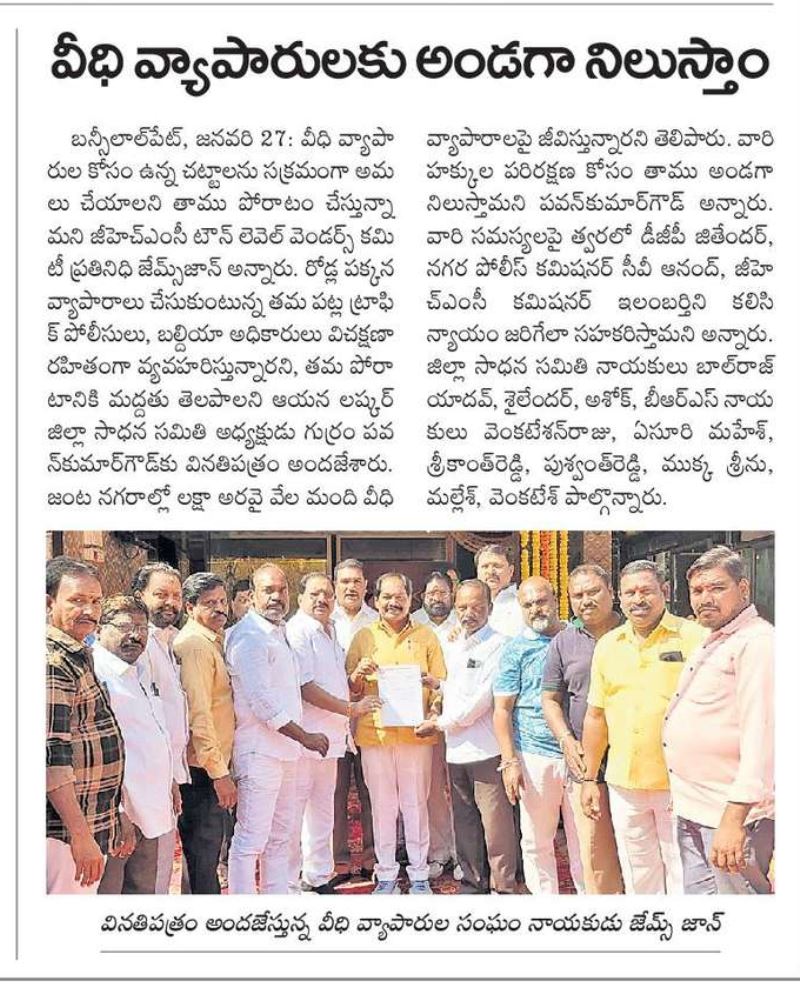 వీధి వ్యాపారులకు అండగా నిలుస్తాం

బన్సీలాల్‌పేట్, జనవరి 27: వీధి వ్యాపారుల కోసం ఉన్న చట్టాలను సక్రమంగా అమలు చేయాలని తాము పోరాటం చేస్తున్నామని జీహెచ్ఎంసీ టౌన్ లెవెల్ వెండర్స్ కమిటీ ప్రతినిధి జేమ్స్‌జాన్ అన్నారు. రోడ్ల పక్కన వ్యాపారాలు చేసుకుంటున్న తమ పట్ల ట్రాఫిక్ పోలీసులు, బల్దియా అధికారులు విచక్షణా రహితంగా వ్యవహరిస్తున్నారని, తమ పోరాటానికి మద్దతు తెలపాలని ఆయన లష్కర్ జిల్లా సాధన సమితి అధ్యక్షుడు గుర్రం పవన్‌కుమార్‌గౌడ్‌కు వినతిపత్రం అందజేశారు. జంట నగరాల్లో లక్షా అరవై వేల మంది వీధి వ్యాపారాలపై జీవిస్తున్నారని తెలిపారు. వారి హక్కుల పరిరక్షణ కోసం తాము అండగా నిలుస్తామని పవన్‌కుమార్‌గౌడ్ అన్నారు. వారి సమస్యలపై త్వరలో డీజీపీ జితేందర్, నగర పోలీస్ కమిషనర్ సీవీ ఆనంద్, జీహెచ్ఎంసీ కమిషనర్ ఇలంబర్తిని కలిసి న్యాయం జరిగేలా సహకరిస్తామని అన్నారు. జిల్లా సాధన సమితి నాయకులు బాల్‌రాజ్ యాదవ్, శైలేందర్, అశోక్, బీఆర్ఎస్ నాయకులు వెంకటేశన్‌రాజు, ఏసూరి మహేశ్, శ్రీకాంత్‌రెడ్డి, పుశ్వంత్‌రెడ్డి, ముక్క శ్రీను, మల్లేశ్, వెంకటేశ్ పాల్గొన్నారు.

వినతిపత్రం అందజేస్తున్న వీధి వ్యాపారుల సంఘం నాయకుడు జేమ్స్ జాన్